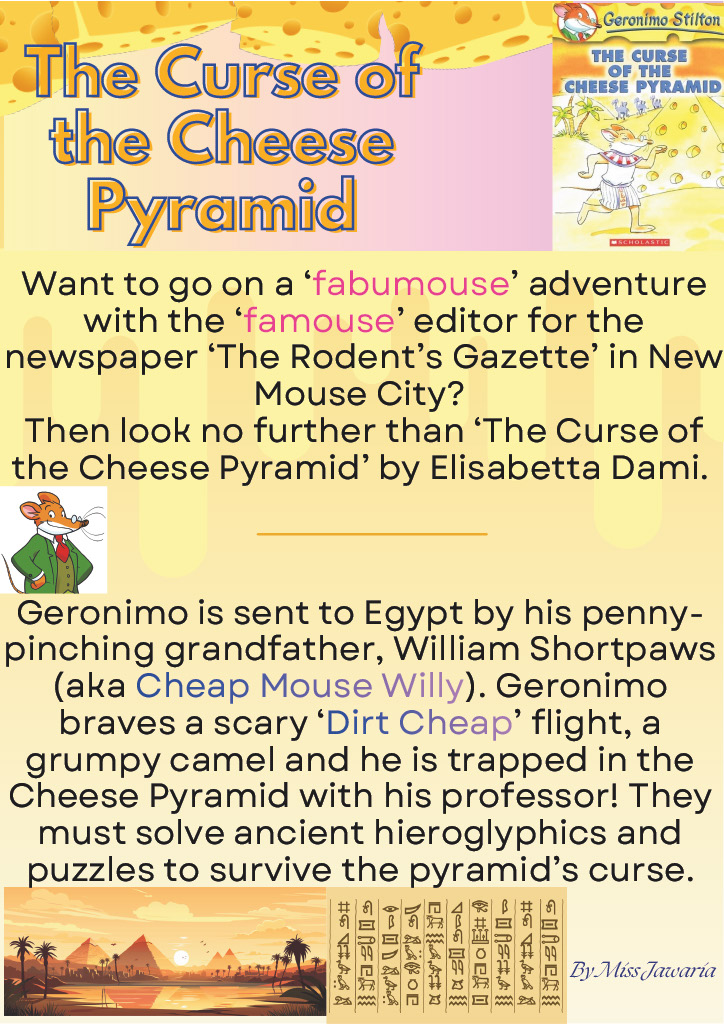 The Curse of the Cheese Pyramid

Geronimo Stilton
THE CURSE OF THE CHEESE PYRAMID
SCHOLASTIC

Want to go on a 'fabumouse' adventure with the 'famouse' editor for the newspaper 'The Rodent's Gazette' in New Mouse City?
Then look no further than 'The Curse of the Cheese Pyramid' by Elisabetta Dami.

Geronimo is sent to Egypt by his penny-pinching grandfather, William Shortpaws (aka Cheap Mouse Willy). Geronimo braves a scary 'Dirt Cheap' flight, a grumpy camel and he is trapped in the Cheese Pyramid with his professor! They must solve ancient hieroglyphics and puzzles to survive the pyramid's curse.

By Miss Jawaria